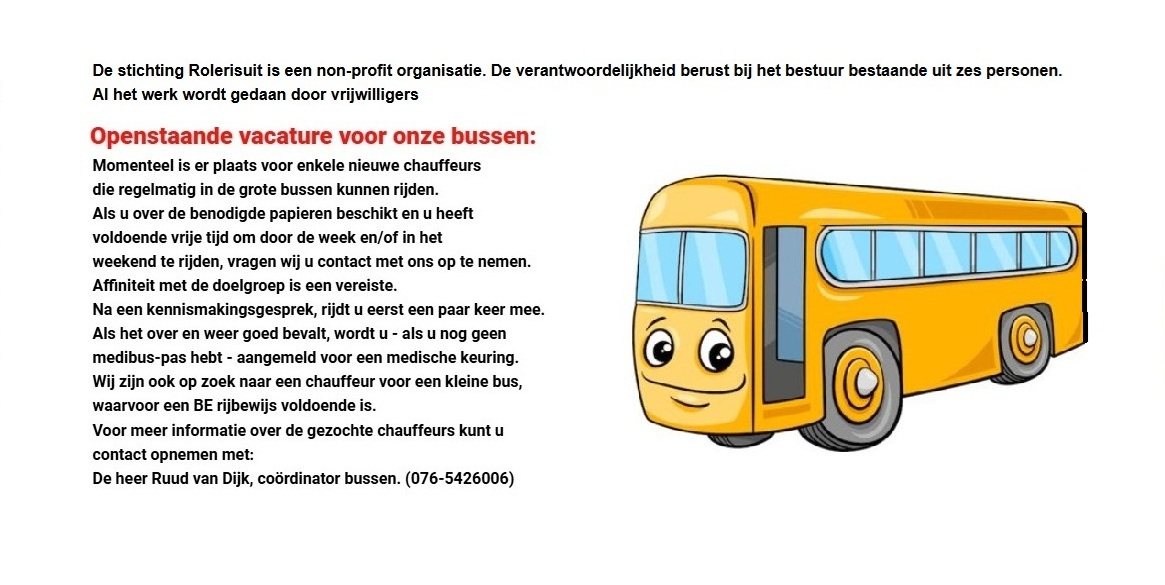 De stichting Rolerisuit is een non-profit organisatie. De verantwoordelijkheid berust bij het bestuur bestaande uit zes personen. Al het werk wordt gedaan door vrijwilligers

Openstaande vacature voor onze bussen:

Momenteel is er plaats voor enkele nieuwe chauffeurs die regelmatig in de grote bussen kunnen rijden. Als u over de benodigde papieren beschikt en u heeft voldoende vrije tijd om door de week en/of in het weekend te rijden, vragen wij u contact met ons op te nemen. Affiniteit met de doelgroep is een vereiste. Na een kennismakingsgesprek, rijdt u eerst een paar keer mee. Als het over en weer goed bevalt, wordt u - als u nog geen medibus-pas hebt - aangemeld voor een medische keuring. Wij zijn ook op zoek naar een chauffeur voor een kleine bus, waarvoor een BE rijbewijs voldoende is. Voor meer informatie over de gezochte chauffeurs kunt u contact opnemen met:
De heer Ruud van Dijk, coördinator bussen. (076-5426006)